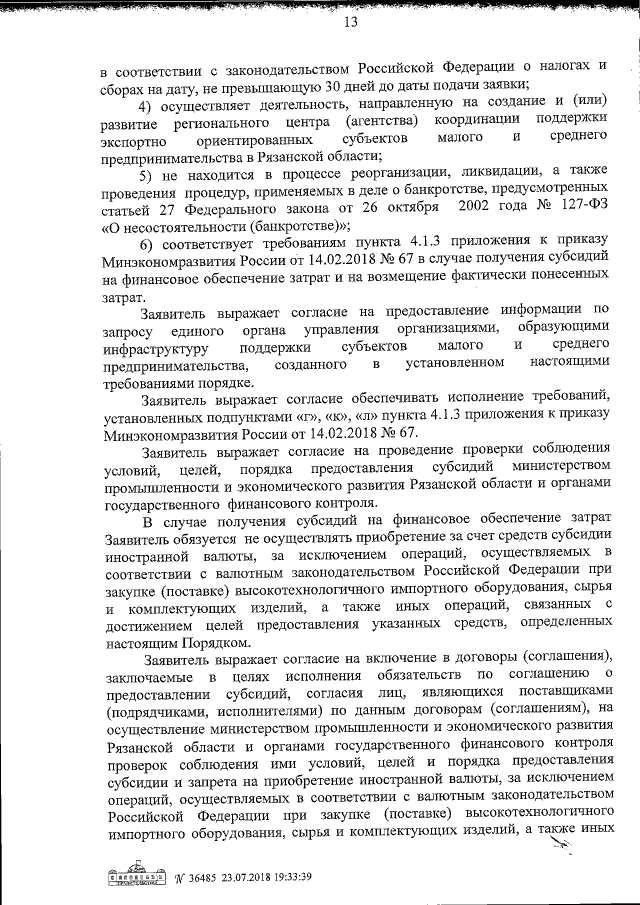 13

в соответствии с законодательством Российской Федерации о налогах и сборах на дату, не превышающую 30 дней до даты подачи заявки;

4) осуществляет деятельность, направленную на создание и (или) развитие регионального центра (агентства) координации поддержки экспортно ориентированных субъектов малого и среднего предпринимательства в Рязанской области;

5) не находится в процессе реорганизации, ликвидации, а также проведения процедур, применяемых в деле о банкротстве, предусмотренных статьей 27 Федерального закона от 26 октября 2002 года № 127-ФЗ «О несостоятельности (банкротстве)»;

6) соответствует требованиям пункта 4.1.3 приложения к приказу Минэкономразвития России от 14.02.2018 № 67 в случае получения субсидий на финансовое обеспечение затрат и на возмещение фактически понесенных затрат.

Заявитель выражает согласие на предоставление информации по запросу единого органа управления организациями, образующими инфраструктуру поддержки субъектов малого и среднего предпринимательства, созданного в установленном настоящими требованиями порядке.

Заявитель выражает согласие обеспечивать исполнение требований, установленных подпунктами «г», «к», «л» пункта 4.1.3 приложения к приказу Минэкономразвития России от 14.02.2018 № 67.

Заявитель выражает согласие на проведение проверки соблюдения условий, целей, порядка предоставления субсидий министерством промышленности и экономического развития Рязанской области и органами государственного финансового контроля.

В случае получения субсидий на финансовое обеспечение затрат Заявитель обязуется не осуществлять приобретение за счет средств субсидии иностранной валюты, за исключением операций, осуществляемых в соответствии с валютным законодательством Российской Федерации при закупке (поставке) высокотехнологичного импортного оборудования, сырья и комплектующих изделий, а также иных операций, связанных с достижением целей предоставления указанных средств, определенных настоящим Порядком.

Заявитель выражает согласие на включение в договоры (соглашения), заключаемые в целях исполнения обязательств по соглашению о предоставлении субсидий, согласия лиц, являющихся поставщиками (подрядчиками, исполнителями) по данным договорам (соглашениям), на осуществление министерством промышленности и экономического развития Рязанской области и органами государственного финансового контроля проверок соблюдения ими условий, целей и порядка предоставления субсидии и запрета на приобретение иностранной валюты, за исключением операций, осуществляемых в соответствии с валютным законодательством Российской Федерации при закупке (поставке) высокотехнологичного импортного оборудования, сырья и комплектующих изделий, а также иных

№ 36485 23.07.2018 19:33:39